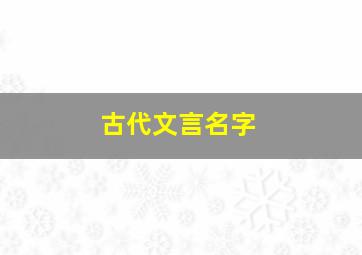 古代文言名字